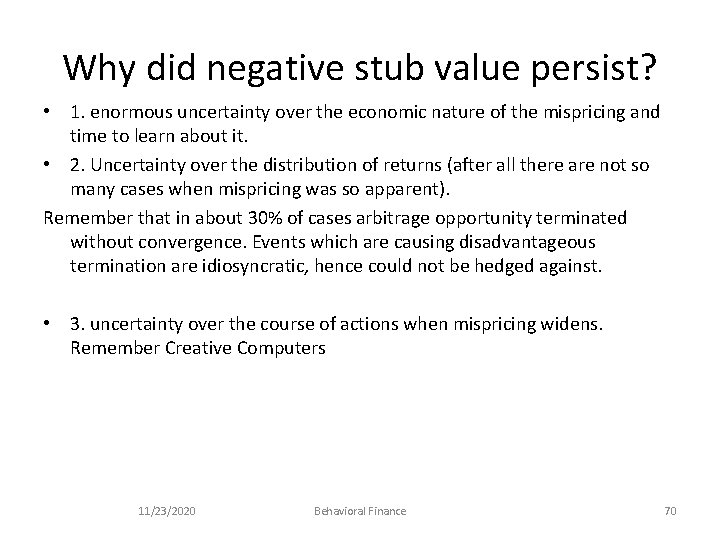 Why did negative stub value persist?

• 1. enormous uncertainty over the economic nature of the mispricing and time to learn about it.

• 2. Uncertainty over the distribution of returns (after all there are not so many cases when mispricing was so apparent).

Remember that in about 30% of cases arbitrage opportunity terminated without convergence. Events which are causing disadvantageous termination are idiosyncratic, hence could not be hedged against.

• 3. uncertainty over the course of actions when mispricing widens. Remember Creative Computers

11/23/2020 Behavioral Finance 70